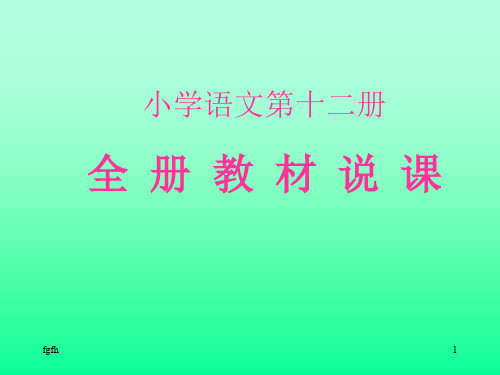 小学语文第十二册

全 册 教 材 说 课

fgfh

1